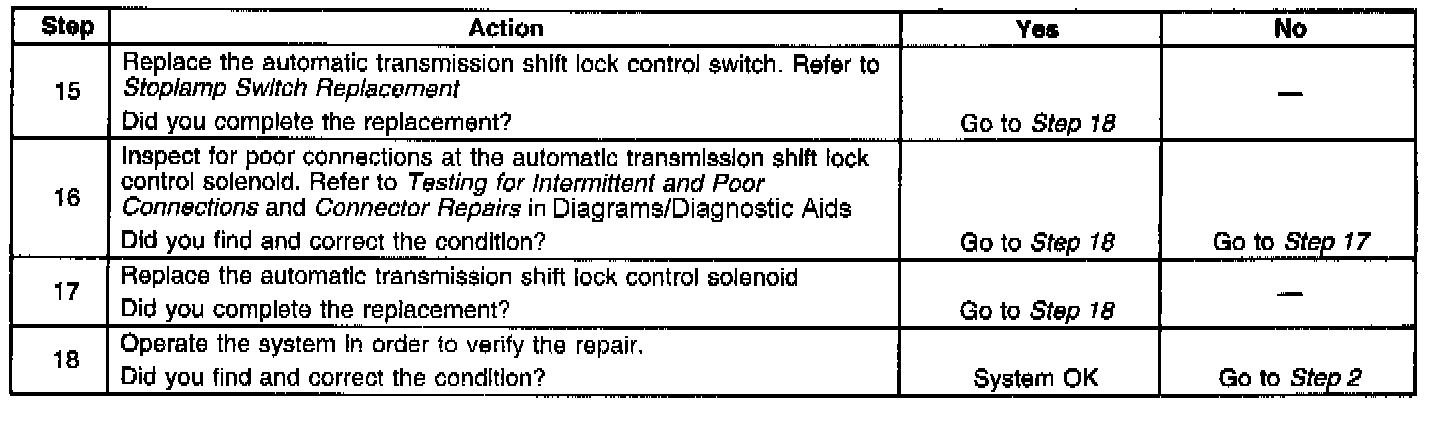 | Step | Action | Yes | No |
|---|---|---|---|
| 15 | Replace the automatic transmission shift lock control switch. Refer to Stoplamp Switch Replacement Did you complete the replacement? | Go to Step 18 | — |
| 16 | Inspect for poor connections at the automatic transmission shift lock control solenoid. Refer to Testing for Intermittent and Poor Connections and Connector Repairs in Diagrams/Diagnostic Aids Did you find and correct the condition? | Go to Step 18 | Go to Step 17 |
| 17 | Replace the automatic transmission shift lock control solenoid Did you complete the replacement? | Go to Step 18 | — |
| 18 | Operate the system in order to verify the repair. Did you find and correct the condition? | System OK | Go to Step 2 |